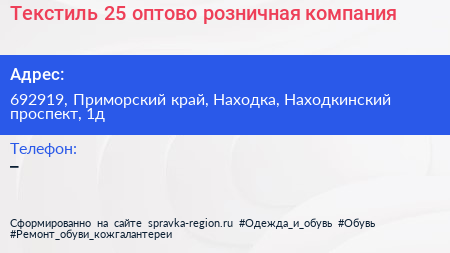 Текстиль 25 оптово розничная компания

Адрес:

692919, Приморский край, Находка, Находкинский проспект, 1д

Телефон:

–

Сформированно на сайте spravka-region.ru #Одежда_и_обувь #Обувь #Ремонт_обуви_кожгалантереи